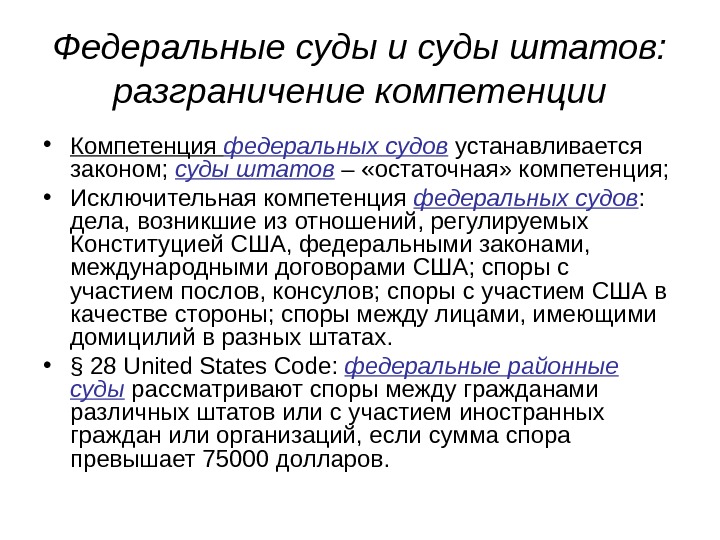 Федеральные суды и суды штатов: разграничение компетенции

• Компетенция федеральных судов устанавливается законом; суды штатов – «остаточная» компетенция;
• Исключительная компетенция федеральных судов: дела, возникшие из отношений, регулируемых Конституцией США, федеральными законами, международными договорами США; споры с участием послов, консулов; споры с участием США в качестве стороны; споры между лицами, имеющими домицилий в разных штатах.
• § 28 United States Code: федеральные районные суды рассматривают споры между гражданами различных штатов или с участием иностранных граждан или организаций, если сумма спора превышает 75000 долларов.